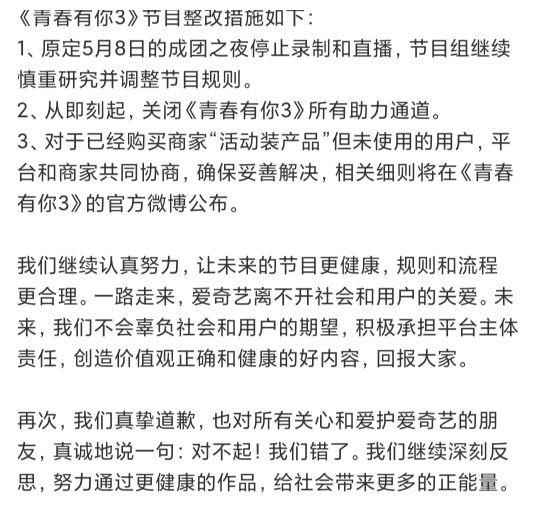 《青春有你3》节目整改措施如下：
1、原定5月8日的成团之夜停止录制和直播，节目组继续慎重研究并调整节目规则。
2、从即刻起，关闭《青春有你3》所有助力通道。
3、对于已经购买商家“活动装产品”但未使用的用户，平台和商家共同协商，确保妥善解决，相关细则将在《青春有你3》的官方微博公布。

我们继续认真努力，让未来的节目更健康，规则和流程更合理。一路走来，爱奇艺离不开社会和用户的关爱。未来，我们不会辜负社会和用户的期望，积极承担平台主体责任，创造价值观正确和健康的好内容，回报大家。

再次，我们真挚道歉，也对所有关心和爱护爱奇艺的朋友，真诚地说一句：对不起！我们错了。我们继续深刻反思，努力通过更健康的作品，给社会带来更多的正能量。